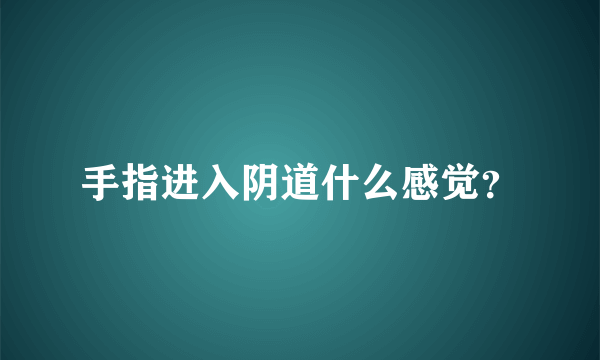 手指进入阴道什么感觉?